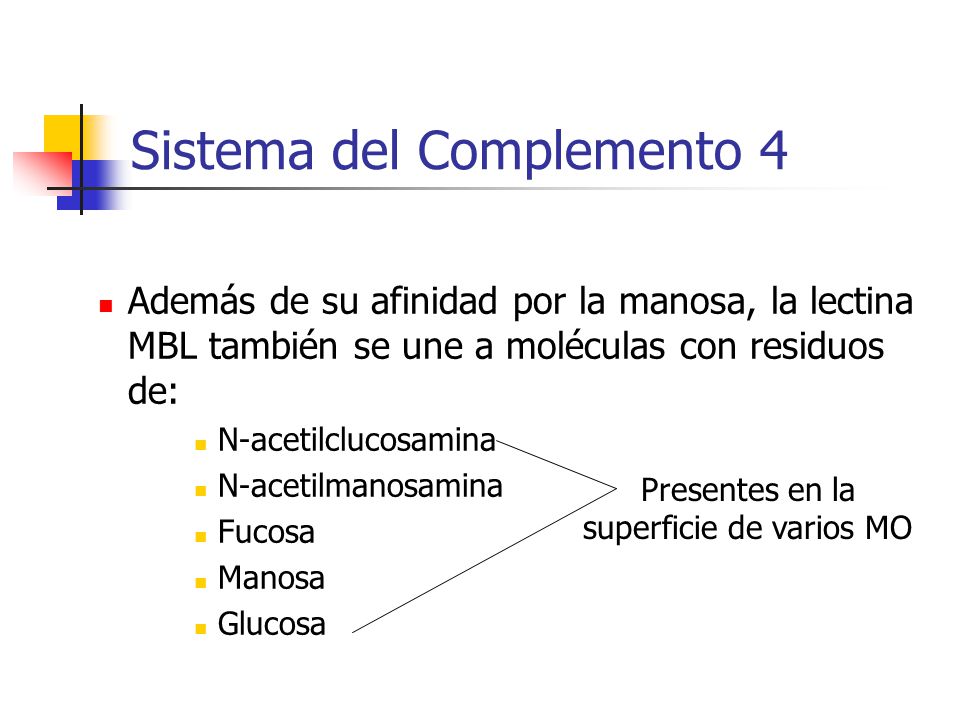 Sistema del Complemento 4

Además de su afinidad por la manosa, la lectina MBL también se une a moléculas con residuos de:

N-acetilclucosamina
N-acetilmanosamina
Fucosa
Manosa
Glucosa

Presentes en la superficie de varios MO